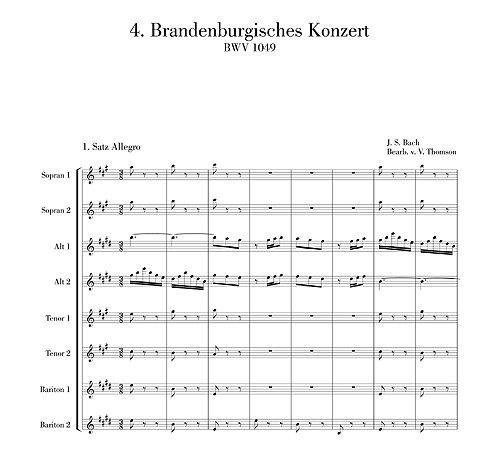 4. Brandenburgisches Konzert
BWV 1049

1. Satz Allegro

J. S. Bach
Bearb. v. V. Thomson

Sopran 1

Sopran 2

Alt 1

Alt 2

Tenor 1

Tenor 2

Bariton 1

Bariton 2